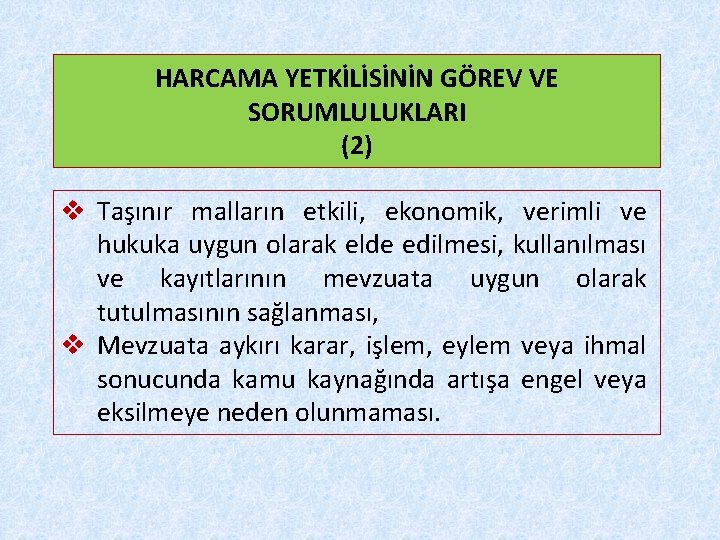 HARCAMA YETKİLİSİNİN GÖREV VE SORUMLULUKLARI
(2)

❖ Taşınır malların etkili, ekonomik, verimli ve hukuka uygun olarak elde edilmesi, kullanılması ve kayıtlarının mevzuata uygun olarak tutulmasının sağlanması,
❖ Mevzuata aykırı karar, işlem, eylem veya ihmal sonucunda kamu kaynağında artışa engel veya eksilmeye neden olunmaması.